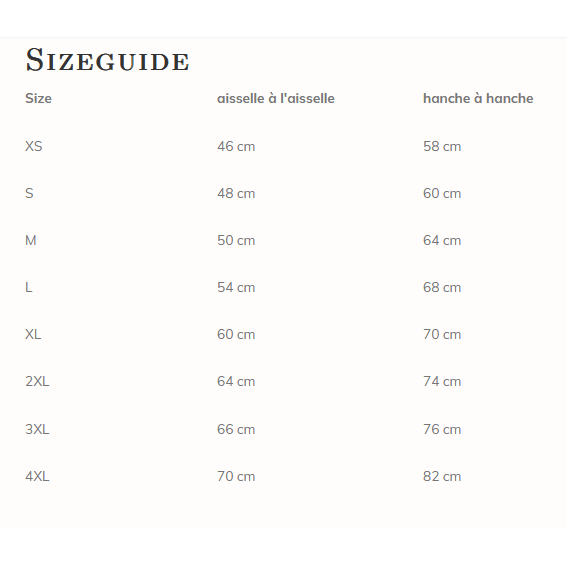 SIZEGUIDE

| Size | aisselle à l'aisselle | hanche à hanche |
|---|---|---|
| XS | 46 cm | 58 cm |
| S | 48 cm | 60 cm |
| M | 50 cm | 64 cm |
| L | 54 cm | 68 cm |
| XL | 60 cm | 70 cm |
| 2XL | 64 cm | 74 cm |
| 3XL | 66 cm | 76 cm |
| 4XL | 70 cm | 82 cm |